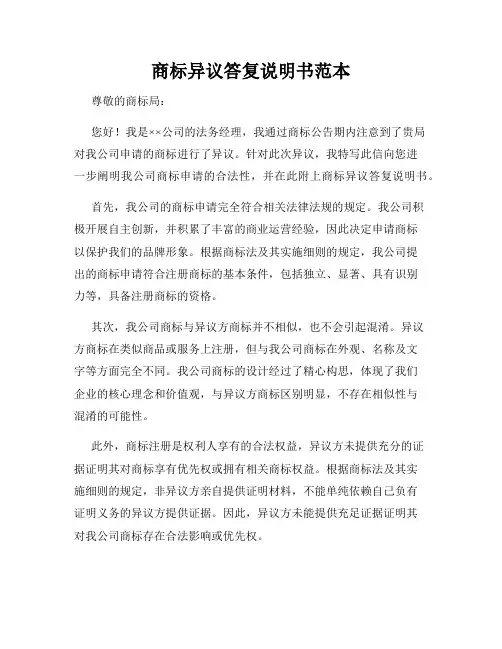 商标异议答复说明书范本

尊敬的商标局：

您好！我是××公司的法务经理，我通过商标公告期内注意到了贵局对我公司申请的商标进行了异议。针对此次异议，我特写此信向您进一步阐明我公司商标申请的合法性，并在此附上商标异议答复说明书。

首先，我公司的商标申请完全符合相关法律法规的规定。我公司积极开展自主创新，并积累了丰富的商业运营经验，因此决定申请商标以保护我们的品牌形象。根据商标法及其实施细则的规定，我公司提出的商标申请符合注册商标的基本条件，包括独立、显著、具有识别力等，具备注册商标的资格。

其次，我公司商标与异议方商标并不相似，也不会引起混淆。异议方商标在类似商品或服务上注册，但与我公司商标在外观、名称及文字等方面完全不同。我公司商标的设计经过了精心构思，体现了我们企业的核心理念和价值观，与异议方商标区别明显，不存在相似性与混淆的可能性。

此外，商标注册是权利人享有的合法权益，异议方未提供充分的证据证明其对商标享有优先权或拥有相关商标权益。根据商标法及其实施细则的规定，非异议方亲自提供证明材料，不能单纯依赖自己负有证明义务的异议方提供证据。因此，异议方未能提供充足证据证明其对我公司商标存在合法影响或优先权。